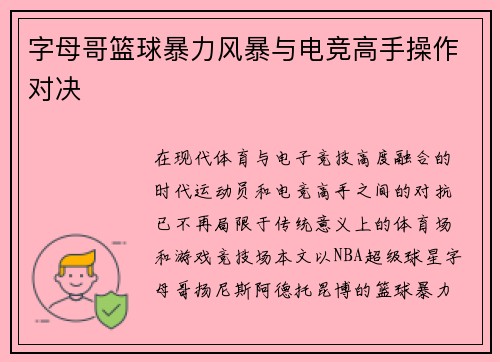 字母哥篮球暴力风暴与电竞高手操作对决

在现代体育与电子竞技高度融合的时代运动员和电竞高手之间的对抗已不再局限于传统意义上的体育场和游戏竞技场本文以NBA超级球星字母哥扬尼斯阿德托昆博的篮球暴力